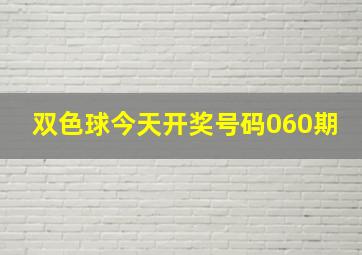 双色球今天开奖号码060期